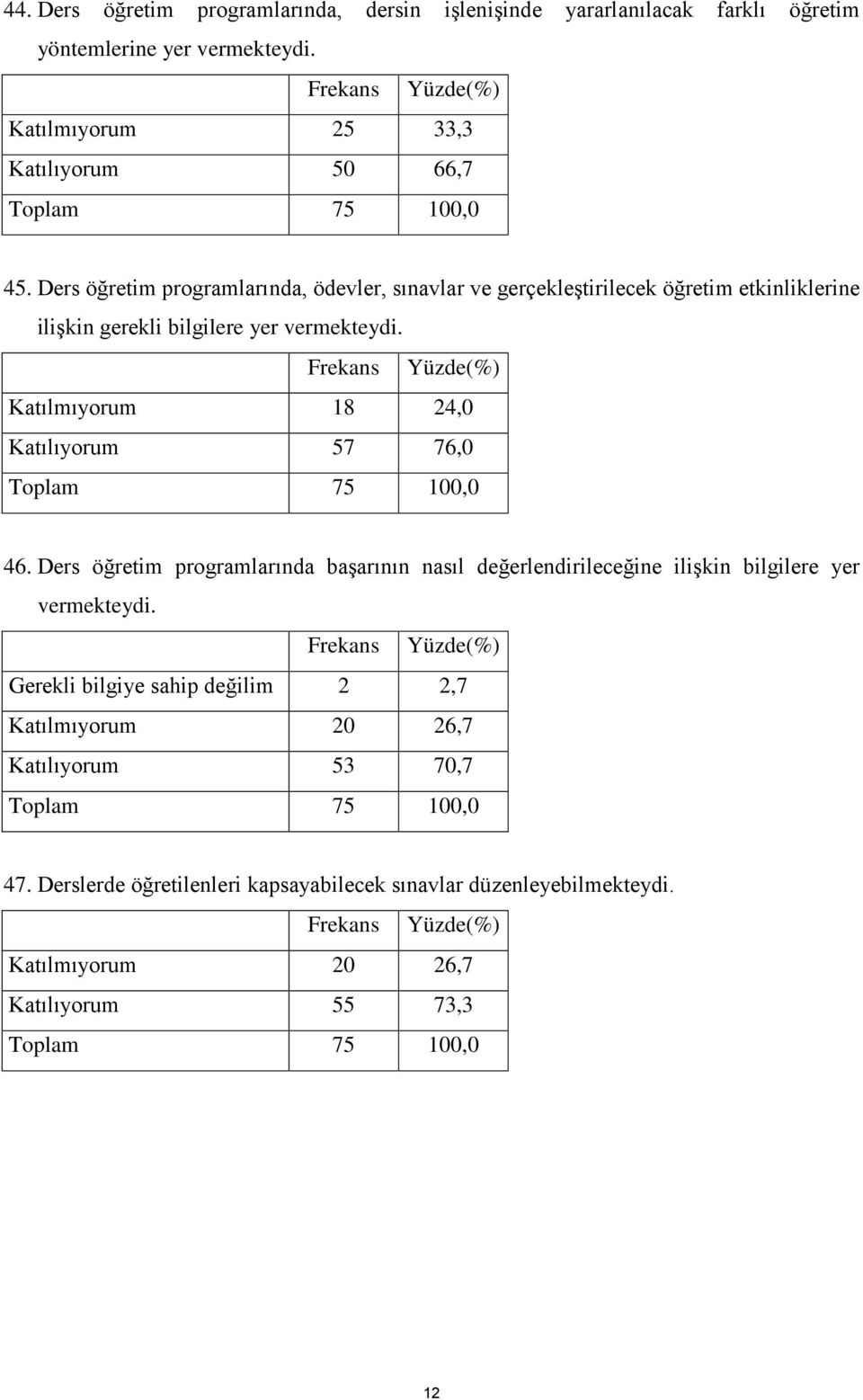 44. Ders öğretim programlarında, dersin işlenişinde yararlanılacak farklı öğretim yöntemlerine yer vermekteydi.

| | Frekans | Yüzde(%) |
|---|---|---|
| Katılmıyorum | 25 | 33,3 |
| Katılıyorum | 50 | 66,7 |
| Toplam | 75 | 100,0 |

45. Ders öğretim programlarında, ödevler, sınavlar ve gerçekleştirilecek öğretim etkinliklerine ilişkin gerekli bilgilere yer vermekteydi.

| | Frekans | Yüzde(%) |
|---|---|---|
| Katılmıyorum | 18 | 24,0 |
| Katılıyorum | 57 | 76,0 |
| Toplam | 75 | 100,0 |

46. Ders öğretim programlarında başarının nasıl değerlendirileceğine ilişkin bilgilere yer vermekteydi.

| | Frekans | Yüzde(%) |
|---|---|---|
| Gerekli bilgiye sahip değilim | 2 | 2,7 |
| Katılmıyorum | 20 | 26,7 |
| Katılıyorum | 53 | 70,7 |
| Toplam | 75 | 100,0 |

47. Derslerde öğretilenleri kapsayabilecek sınavlar düzenleyebilmekteydi.

| | Frekans | Yüzde(%) |
|---|---|---|
| Katılmıyorum | 20 | 26,7 |
| Katılıyorum | 55 | 73,3 |
| Toplam | 75 | 100,0 |

12